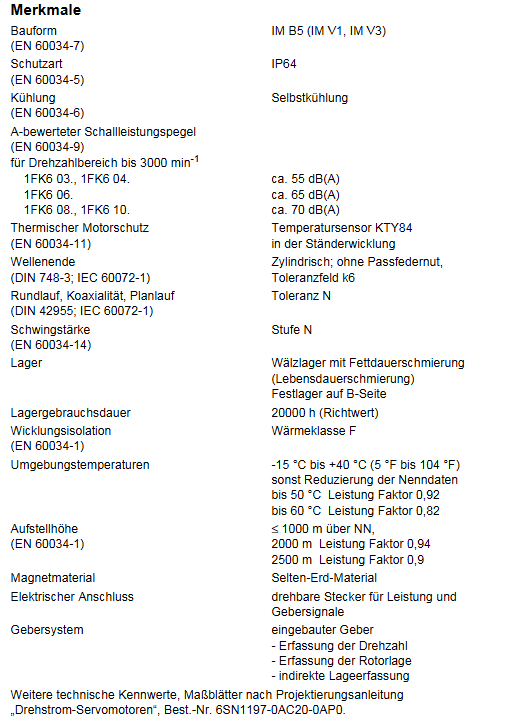 **Merkmale**

| | |
|---|---|
| Bauform (EN 60034-7) | IM B5 (IM V1, IM V3) |
| Schutzart (EN 60034-5) | IP64 |
| Kühlung (EN 60034-6) | Selbstkühlung |
| A-bewerteter Schallleistungspegel (EN 60034-9) für Drehzahlbereich bis 3000 min$^{-1}$ | |
| 1FK6 03., 1FK6 04. | ca. 55 dB(A) |
| 1FK6 06. | ca. 65 dB(A) |
| 1FK6 08., 1FK6 10. | ca. 70 dB(A) |
| Thermischer Motorschutz (EN 60034-11) | Temperatursensor KTY84 in der Ständerwicklung |
| Wellenende (DIN 748-3; IEC 60072-1) | Zylindrisch; ohne Passfedernut, Toleranzfeld k6 |
| Rundlauf, Koaxialität, Planlauf (DIN 42955; IEC 60072-1) | Toleranz N |
| Schwingstärke (EN 60034-14) | Stufe N |
| Lager | Wälzlager mit Fettdauerschmierung (Lebensdauerschmierung) Festlager auf B-Seite |
| Lagergebrauchsdauer | 20000 h (Richtwert) |
| Wicklungsisolation (EN 60034-1) | Wärmeklasse F |
| Umgebungstemperaturen | -15 °C bis +40 °C (5 °F bis 104 °F) sonst Reduzierung der Nenndaten bis 50 °C Leistung Faktor 0,92 bis 60 °C Leistung Faktor 0,82 |
| Aufstellhöhe (EN 60034-1) | ≤ 1000 m über NN, 2000 m Leistung Faktor 0,94 2500 m Leistung Faktor 0,9 |
| Magnetmaterial | Selten-Erd-Material |
| Elektrischer Anschluss | drehbare Stecker für Leistung und Gebersignale |
| Gebersystem | eingebauter Geber - Erfassung der Drehzahl - Erfassung der Rotorlage - indirekte Lageerfassung |

Weitere technische Kennwerte, Maßblätter nach Projektierungsanleitung „Drehstrom-Servomotoren“, Best.-Nr. 6SN1197-0AC20-0AP0.